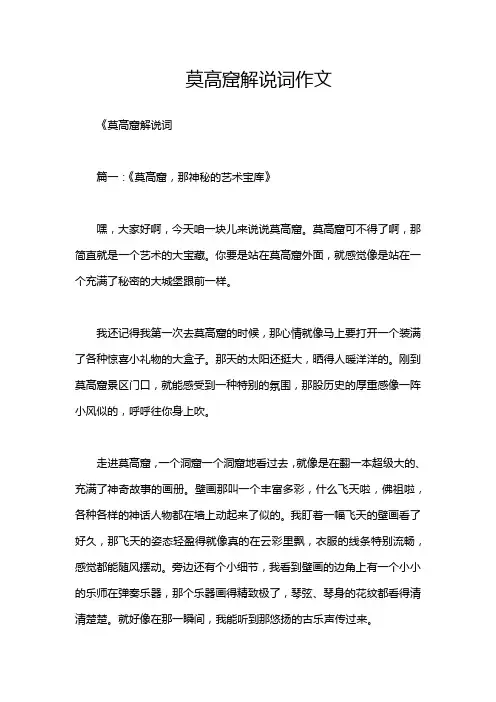 莫高窟解说词作文

《莫高窟解说词

篇一：《莫高窟，那神秘的艺术宝库》

嘿，大家好啊，今天咱一块儿来说说莫高窟。莫高窟可不得了啊，那简直就是一个艺术的大宝藏。你要是站在莫高窟外面，就感觉像是站在一个充满了秘密的大城堡跟前一样。

我还记得我第一次去莫高窟的时候，那心情就像马上要打开一个装满了各种惊喜小礼物的大盒子。那天的太阳还挺大，晒得人暖洋洋的。刚到莫高窟景区门口，就能感受到一种特别的氛围，那股历史的厚重感像一阵小风似的，呼呼往你身上吹。

走进莫高窟，一个洞窟一个洞窟地看过去，就像是在翻一本超级大的、充满了神奇故事的画册。壁画那叫一个丰富多彩，什么飞天啦，佛祖啦，各种各样的神话人物都在墙上动起来了似的。我盯着一幅飞天的壁画看了好久，那飞天的姿态轻盈得就像真的在云彩里飘，衣服的线条特别流畅，感觉都能随风摆动。旁边还有个小细节，我看到壁画的边角上有一个小小的乐师在弹奏乐器，那个乐器画得精致极了，琴弦、琴身的花纹都看得清清楚楚。就好像在那一瞬间，我能听到那悠扬的古乐声传过来。